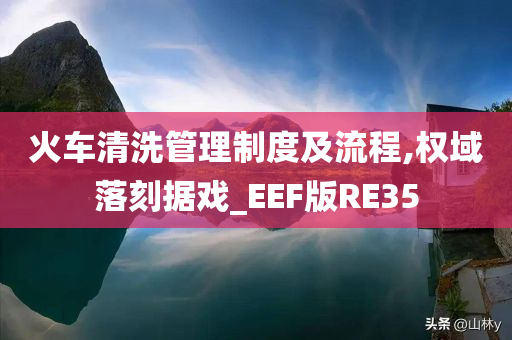 火车清洗管理制度及流程,权域落刻据戏_EEF版RE35

头条 @山林y